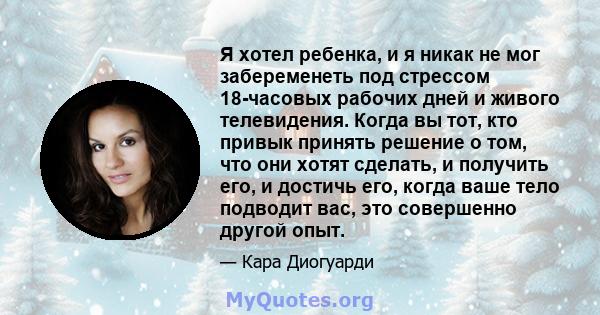 Я хотел ребенка, и я никак не мог забеременеть под стрессом 18-часовых рабочих дней и живого телевидения. Когда вы тот, кто привык принять решение о том, что они хотят сделать, и получить его, и достичь его, когда ваше тело подводит вас, это совершенно другой опыт.

— Кара Диогуарди

MyQuotes.org